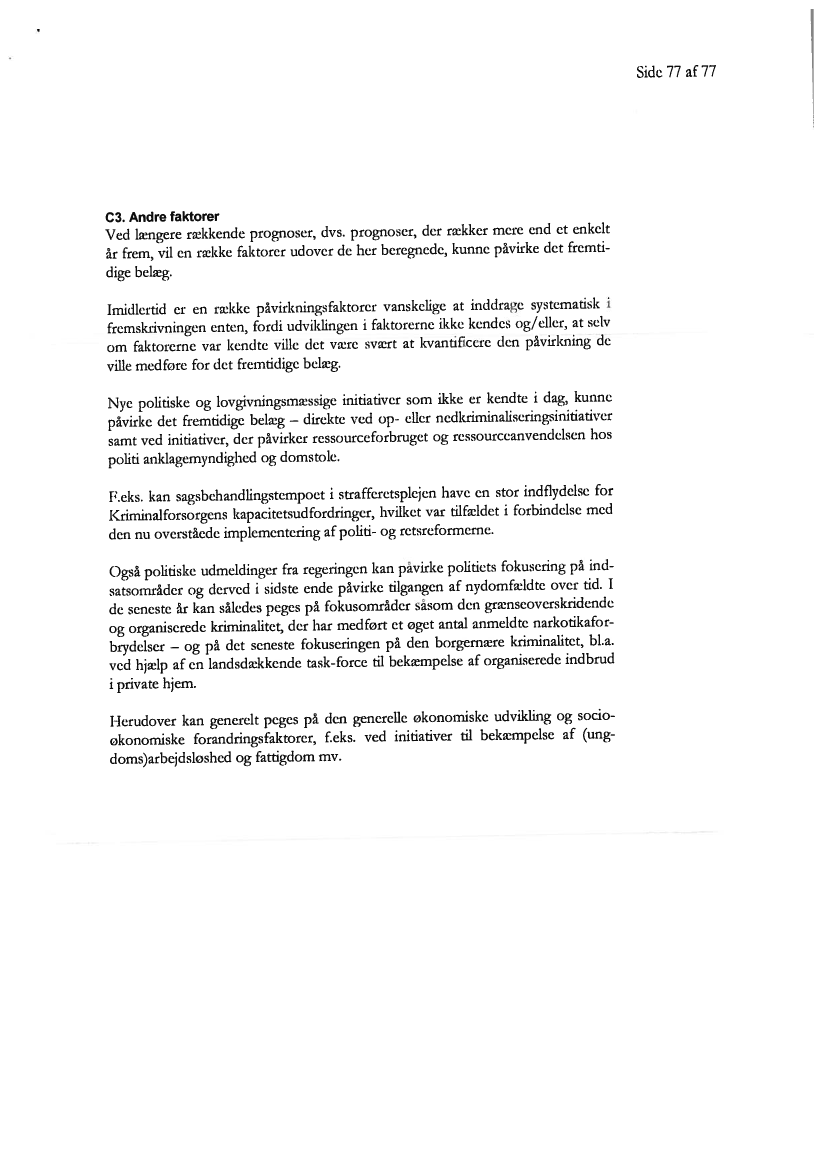 Side 77 af 77

C3. Andre faktorer
Ved længere rækkende prognoser, dvs. prognoser, der rækker mere end et enkelt år frem, vil en række faktorer udover de her beregnede, kunne påvirke det fremtidige belæg.

Imidlertid er en række påvirkningsfaktorer vanskelige at inddrage systematisk i fremskrivningen enten, fordi udviklingen i faktorerne ikke kendes og/eller, at selv om faktorerne var kendte ville det være svært at kvantificere den påvirkning de ville medføre for det fremtidige belæg.

Nye politiske og lovgivningsmæssige initiativer som ikke er kendte i dag, kunne påvirke det fremtidige belæg – direkte ved op- eller nedkriminaliseringsinitiativer samt ved initiativer, der påvirker ressourceforbruget og ressourceanvendelsen hos politi anklagemyndighed og domstole.

F.eks. kan sagsbehandlingstempoet i strafferetsplejen have en stor indflydelse for Kriminalforsorgens kapacitetsudfordringer, hvilket var tilfældet i forbindelse med den nu overståede implementering af politi- og retsreformerne.

Også politiske udmeldinger fra regeringen kan påvirke politiets fokusering på indsatsområder og derved i sidste ende påvirke tilgangen af nydomfældte over tid. I de seneste år kan således peges på fokusområder såsom den grænseoverskridende og organiserede kriminalitet, der har medført et øget antal anmeldte narkotikaforbrydelser – og på det seneste fokuseringen på den borgernære kriminalitet, bl.a. ved hjælp af en landsdækkende task-force til bekæmpelse af organiserede indbrud i private hjem.

Herudover kan generelt peges på den generelle økonomiske udvikling og socioøkonomiske forandringsfaktorer, f.eks. ved initiativer til bekæmpelse af (ungdoms)arbejdsløshed og fattigdom mv.